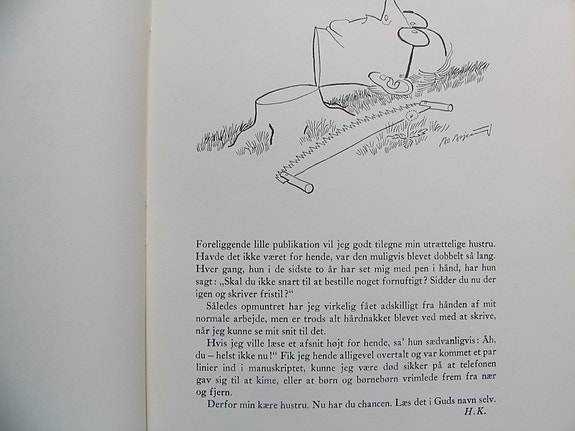 Foreliggende lille publikation vil jeg godt tilegne min utrættelige hustru. Havde det ikke været for hende, var den muligvis blevet dobbelt så lang. Hver gang, hun i de sidste to år har set mig med pen i hånd, har hun sagt: „Skal du ikke snart til at bestille noget fornuftigt? Sidder du nu der igen og skriver fristil?“

Således opmuntret har jeg virkelig fået adskilligt fra hånden af mit normale arbejde, men er trods alt hårdnakket blevet ved med at skrive, når jeg kunne se mit snit til det.

Hvis jeg ville læse et afsnit højt for hende, sa' hun sædvanligvis: Åh, du – helst ikke nu!“ Fik jeg hende alligevel overtalt og var kommet et par linier ind i manuskriptet, kunne jeg være død sikker på at telefonen gav sig til at kime, eller at børn og børnebørn vrimlede frem fra nær og fjern.

Derfor min kære hustru. Nu har du chancen. Læs det i Guds navn selv.
H.K.